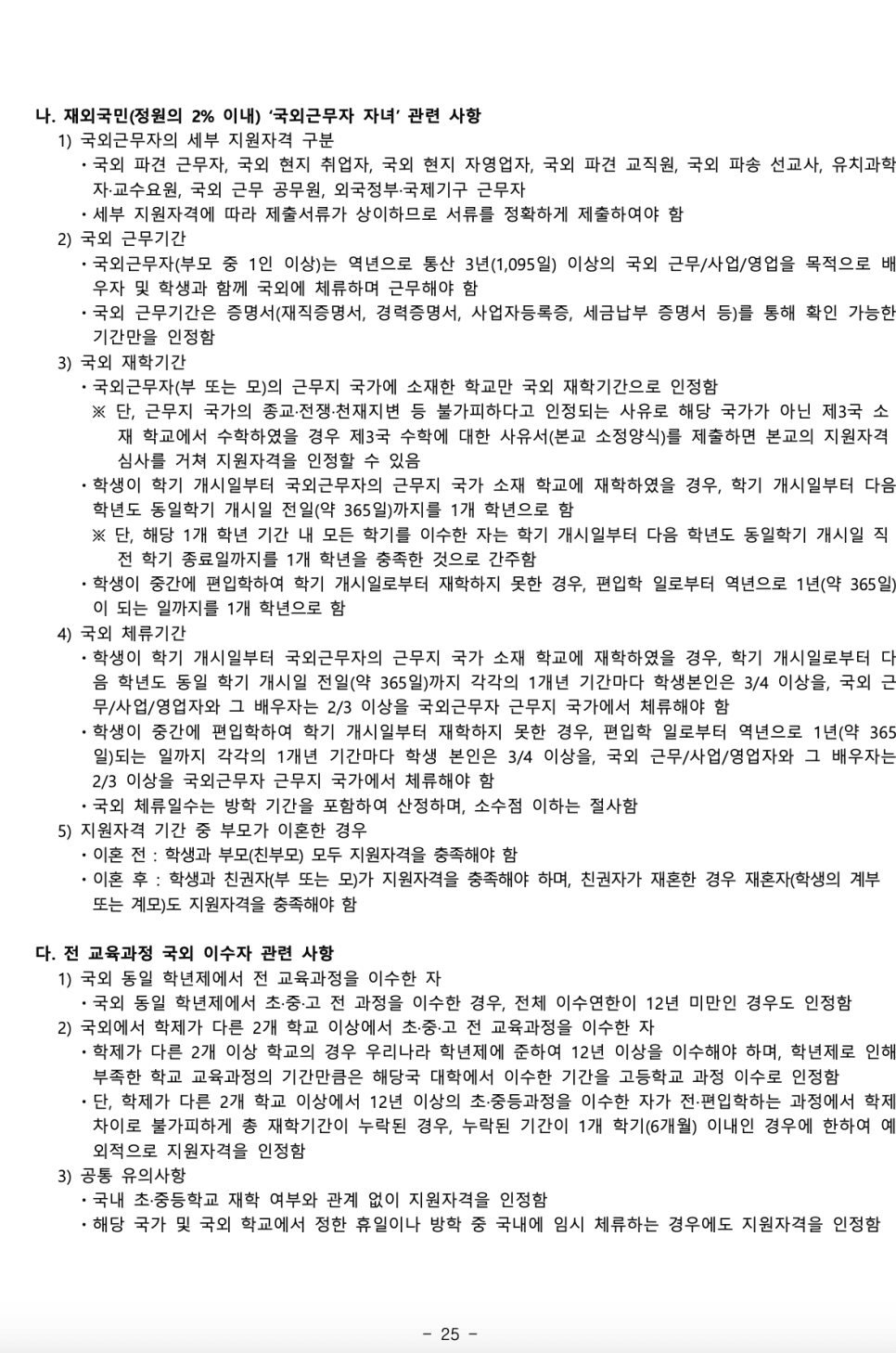 나. 재외국민(정원의 2% 이내) '국외근무자 자녀' 관련 사항

1) 국외근무자의 세부 지원자격 구분
• 국외 파견 근무자, 국외 현지 취업자, 국외 현지 자영업자, 국외 파견 교직원, 국외 파송 선교사, 유치과학자·교수요원, 국외 근무 공무원, 외국정부·국제기구 근무자
• 세부 지원자격에 따라 제출서류가 상이하므로 서류를 정확하게 제출하여야 함

2) 국외 근무기간
• 국외근무자(부모 중 1인 이상)는 역년으로 통산 3년(1,095일) 이상의 국외 근무/사업/영업을 목적으로 배우자 및 학생과 함께 국외에 체류하며 근무해야 함
• 국외 근무기간은 증명서(재직증명서, 경력증명서, 사업자등록증, 세금납부 증명서 등)를 통해 확인 가능한 기간만을 인정함

3) 국외 재학기간
• 국외근무자(부 또는 모)의 근무지 국가에 소재한 학교만 국외 재학기간으로 인정함
※ 단, 근무지 국가의 종교·전쟁·천재지변 등 불가피하다고 인정되는 사유로 해당 국가가 아닌 제3국 소재 학교에서 수학하였을 경우 제3국 수학에 대한 사유서(본교 소정양식)를 제출하면 본교의 지원자격 심사를 거쳐 지원자격을 인정할 수 있음
• 학생이 학기 개시일부터 국외근무자의 근무지 국가 소재 학교에 재학하였을 경우, 학기 개시일부터 다음 학년도 동일학기 개시일 전일(약 365일)까지를 1개 학년으로 함
※ 단, 해당 1개 학년 기간 내 모든 학기를 이수한 자는 학기 개시일부터 다음 학년도 동일학기 개시일 직전 학기 종료일까지를 1개 학년을 충족한 것으로 간주함
• 학생이 중간에 편입학하여 학기 개시일로부터 재학하지 못한 경우, 편입학 일로부터 역년으로 1년(약 365일)이 되는 일까지를 1개 학년으로 함

4) 국외 체류기간
• 학생이 학기 개시일부터 국외근무자의 근무지 국가 소재 학교에 재학하였을 경우, 학기 개시일로부터 다음 학년도 동일 학기 개시일 전일(약 365일)까지 각각의 1개년 기간마다 학생본인은 3/4 이상을, 국외 근무/사업/영업자와 그 배우자는 2/3 이상을 국외근무자 근무지 국가에서 체류해야 함
• 학생이 중간에 편입학하여 학기 개시일부터 재학하지 못한 경우, 편입학 일로부터 역년으로 1년(약 365일)되는 일까지 각각의 1개년 기간마다 학생 본인은 3/4 이상을, 국외 근무/사업/영업자와 그 배우자는 2/3 이상을 국외근무자 근무지 국가에서 체류해야 함
• 국외 체류일수는 방학 기간을 포함하여 산정하며, 소수점 이하는 절사함

5) 지원자격 기간 중 부모가 이혼한 경우
• 이혼 전 : 학생과 부모(친부모) 모두 지원자격을 충족해야 함
• 이혼 후 : 학생과 친권자(부 또는 모)가 지원자격을 충족해야 하며, 친권자가 재혼한 경우 재혼자(학생의 계부 또는 계모)도 지원자격을 충족해야 함

다. 전 교육과정 국외 이수자 관련 사항

1) 국외 동일 학년제에서 전 교육과정을 이수한 자
• 국외 동일 학년제에서 초·중·고 전 과정을 이수한 경우, 전체 이수연한이 12년 미만인 경우도 인정함

2) 국외에서 학제가 다른 2개 학교 이상에서 초·중·고 전 교육과정을 이수한 자
• 학제가 다른 2개 이상 학교의 경우 우리나라 학년제에 준하여 12년 이상을 이수해야 하며, 학년제로 인해 부족한 학교 교육과정의 기간만큼은 해당국 대학에서 이수한 기간을 고등학교 과정 이수로 인정함
• 단, 학제가 다른 2개 학교 이상에서 12년 이상의 초·중등과정을 이수한 자가 전·편입학하는 과정에서 학제 차이로 불가피하게 총 재학기간이 누락된 경우, 누락된 기간이 1개 학기(6개월) 이내인 경우에 한하여 예외적으로 지원자격을 인정함

3) 공통 유의사항
• 국내 초·중등학교 재학 여부와 관계 없이 지원자격을 인정함
• 해당 국가 및 국외 학교에서 정한 휴일이나 방학 중 국내에 임시 체류하는 경우에도 지원자격을 인정함

- 25 -